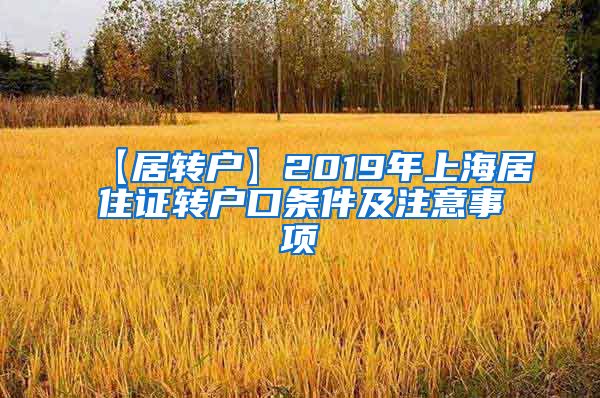 【居转户】2019年上海居住证转户口条件及注意事项